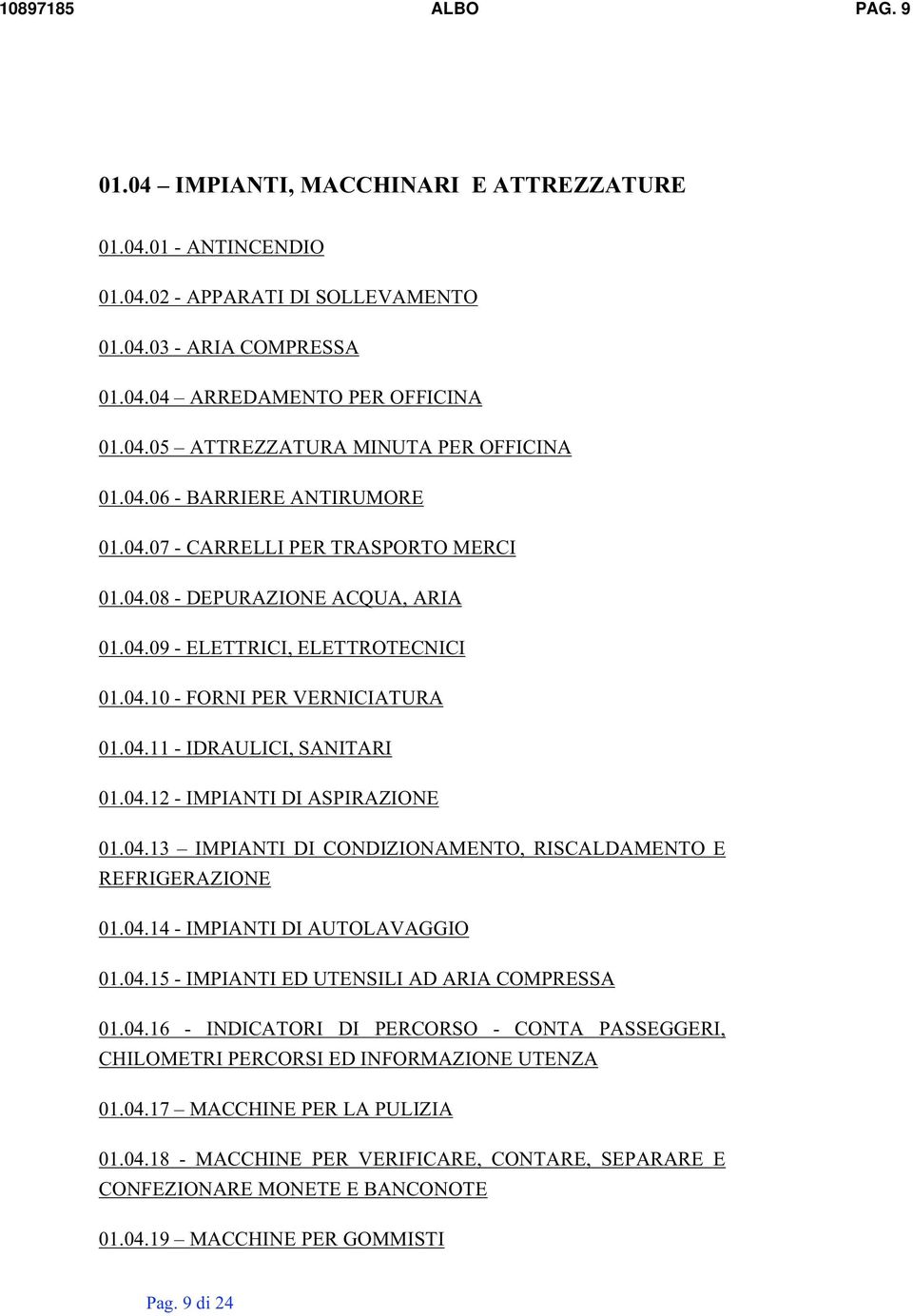 10897185 ALBO PAG. 9

01.04 – IMPIANTI, MACCHINARI E ATTREZZATURE

01.04.01 - ANTINCENDIO

01.04.02 - APPARATI DI SOLLEVAMENTO

01.04.03 - ARIA COMPRESSA

01.04.04 – ARREDAMENTO PER OFFICINA

01.04.05 – ATTREZZATURA MINUTA PER OFFICINA

01.04.06 - BARRIERE ANTIRUMORE

01.04.07 - CARRELLI PER TRASPORTO MERCI

01.04.08 - DEPURAZIONE ACQUA, ARIA

01.04.09 - ELETTRICI, ELETTROTECNICI

01.04.10 - FORNI PER VERNICIATURA

01.04.11 - IDRAULICI, SANITARI

01.04.12 - IMPIANTI DI ASPIRAZIONE

01.04.13 – IMPIANTI DI CONDIZIONAMENTO, RISCALDAMENTO E REFRIGERAZIONE

01.04.14 - IMPIANTI DI AUTOLAVAGGIO

01.04.15 - IMPIANTI ED UTENSILI AD ARIA COMPRESSA

01.04.16 - INDICATORI DI PERCORSO - CONTA PASSEGGERI, CHILOMETRI PERCORSI ED INFORMAZIONE UTENZA

01.04.17 – MACCHINE PER LA PULIZIA

01.04.18 - MACCHINE PER VERIFICARE, CONTARE, SEPARARE E CONFEZIONARE MONETE E BANCONOTE

01.04.19 – MACCHINE PER GOMMISTI

Pag. 9 di 24